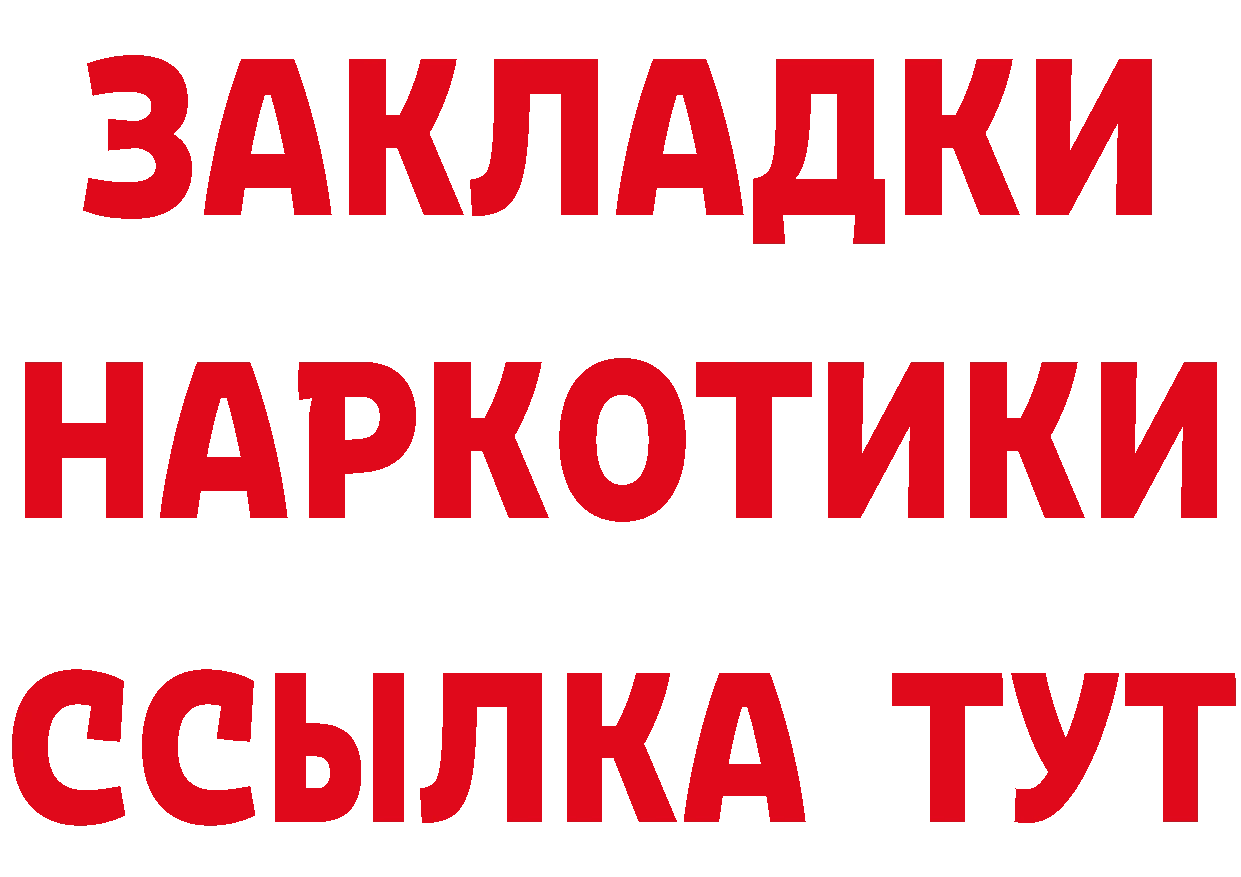 ЗАКЛАДКИ НАРКОТИКИ ССЫЛКА ТУТ